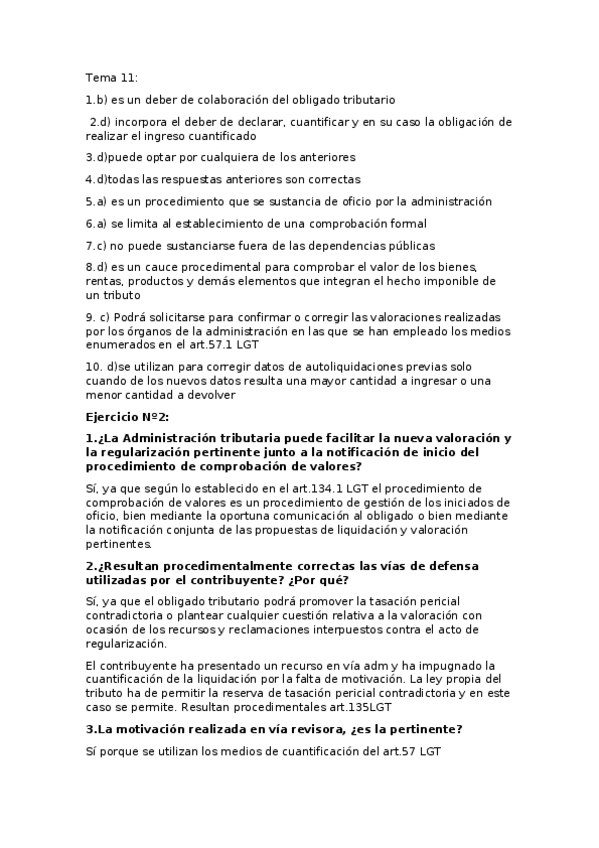 Tema 11:

1.b) es un deber de colaboración del obligado tributario

2.d) incorpora el deber de declarar, cuantificar y en su caso la obligación de realizar el ingreso cuantificado

3.d)puede optar por cualquiera de los anteriores

4.d)todas las respuestas anteriores son correctas

5.a) es un procedimiento que se sustancia de oficio por la administración

6.a) se limita al establecimiento de una comprobación formal

7.c) no puede sustanciarse fuera de las dependencias públicas

8.d) es un cauce procedimental para comprobar el valor de los bienes, rentas, productos y demás elementos que integran el hecho imponible de un tributo

9. c) Podrá solicitarse para confirmar o corregir las valoraciones realizadas por los órganos de la administración en las que se han empleado los medios enumerados en el art.57.1 LGT

10. d)se utilizan para corregir datos de autoliquidaciones previas solo cuando de los nuevos datos resulta una mayor cantidad a ingresar o una menor cantidad a devolver

Ejercicio Nº2:

1.¿La Administración tributaria puede facilitar la nueva valoración y la regularización pertinente junto a la notificación de inicio del procedimiento de comprobación de valores?

Sí, ya que según lo establecido en el art.134.1 LGT el procedimiento de comprobación de valores es un procedimiento de gestión de los iniciados de oficio, bien mediante la oportuna comunicación al obligado o bien mediante la notificación conjunta de las propuestas de liquidación y valoración pertinentes.

2.¿Resultan procedimentalmente correctas las vías de defensa utilizadas por el contribuyente? ¿Por qué?

Sí, ya que el obligado tributario podrá promover la tasación pericial contradictoria o plantear cualquier cuestión relativa a la valoración con ocasión de los recursos y reclamaciones interpuestos contra el acto de regularización.

El contribuyente ha presentado un recurso en vía adm y ha impugnado la cuantificación de la liquidación por la falta de motivación. La ley propia del tributo ha de permitir la reserva de tasación pericial contradictoria y en este caso se permite. Resultan procedimentales art.135LGT

3.La motivación realizada en vía revisora, ¿es la pertinente?

Sí porque se utilizan los medios de cuantificación del art.57 LGT